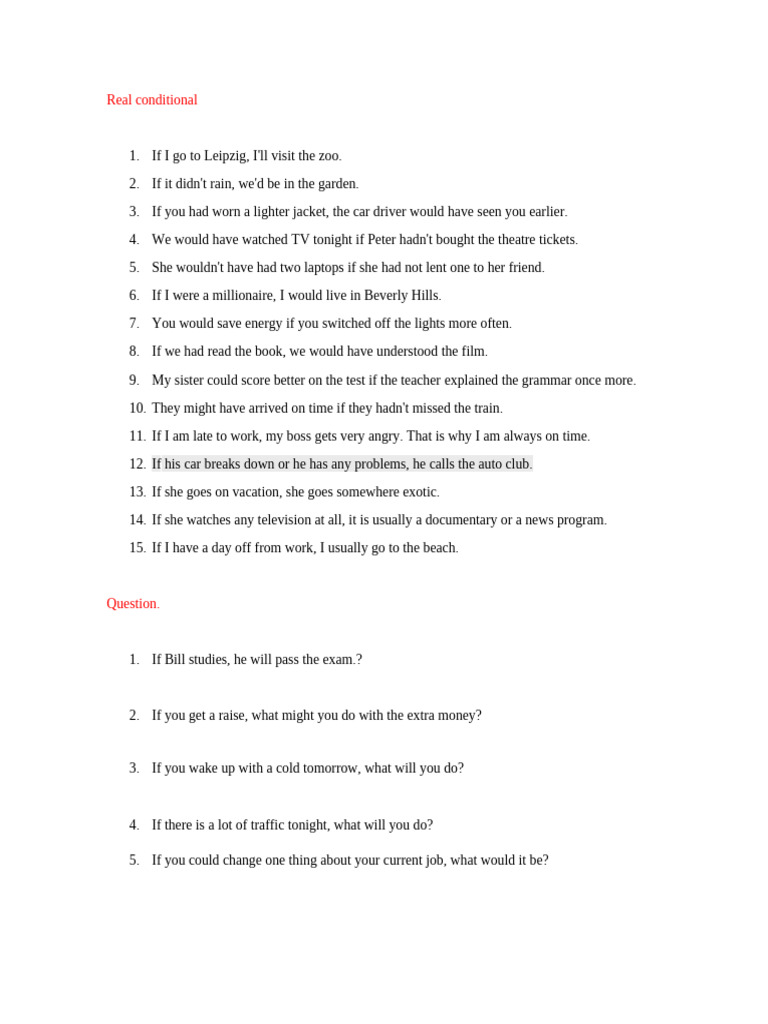 Real conditional

1. If I go to Leipzig, I'll visit the zoo.
2. If it didn't rain, we'd be in the garden.
3. If you had worn a lighter jacket, the car driver would have seen you earlier.
4. We would have watched TV tonight if Peter hadn't bought the theatre tickets.
5. She wouldn't have had two laptops if she had not lent one to her friend.
6. If I were a millionaire, I would live in Beverly Hills.
7. You would save energy if you switched off the lights more often.
8. If we had read the book, we would have understood the film.
9. My sister could score better on the test if the teacher explained the grammar once more.
10. They might have arrived on time if they hadn't missed the train.
11. If I am late to work, my boss gets very angry. That is why I am always on time.
12. If his car breaks down or he has any problems, he calls the auto club.
13. If she goes on vacation, she goes somewhere exotic.
14. If she watches any television at all, it is usually a documentary or a news program.
15. If I have a day off from work, I usually go to the beach.

Question.

1. If Bill studies, he will pass the exam.?

2. If you get a raise, what might you do with the extra money?

3. If you wake up with a cold tomorrow, what will you do?

4. If there is a lot of traffic tonight, what will you do?

5. If you could change one thing about your current job, what would it be?